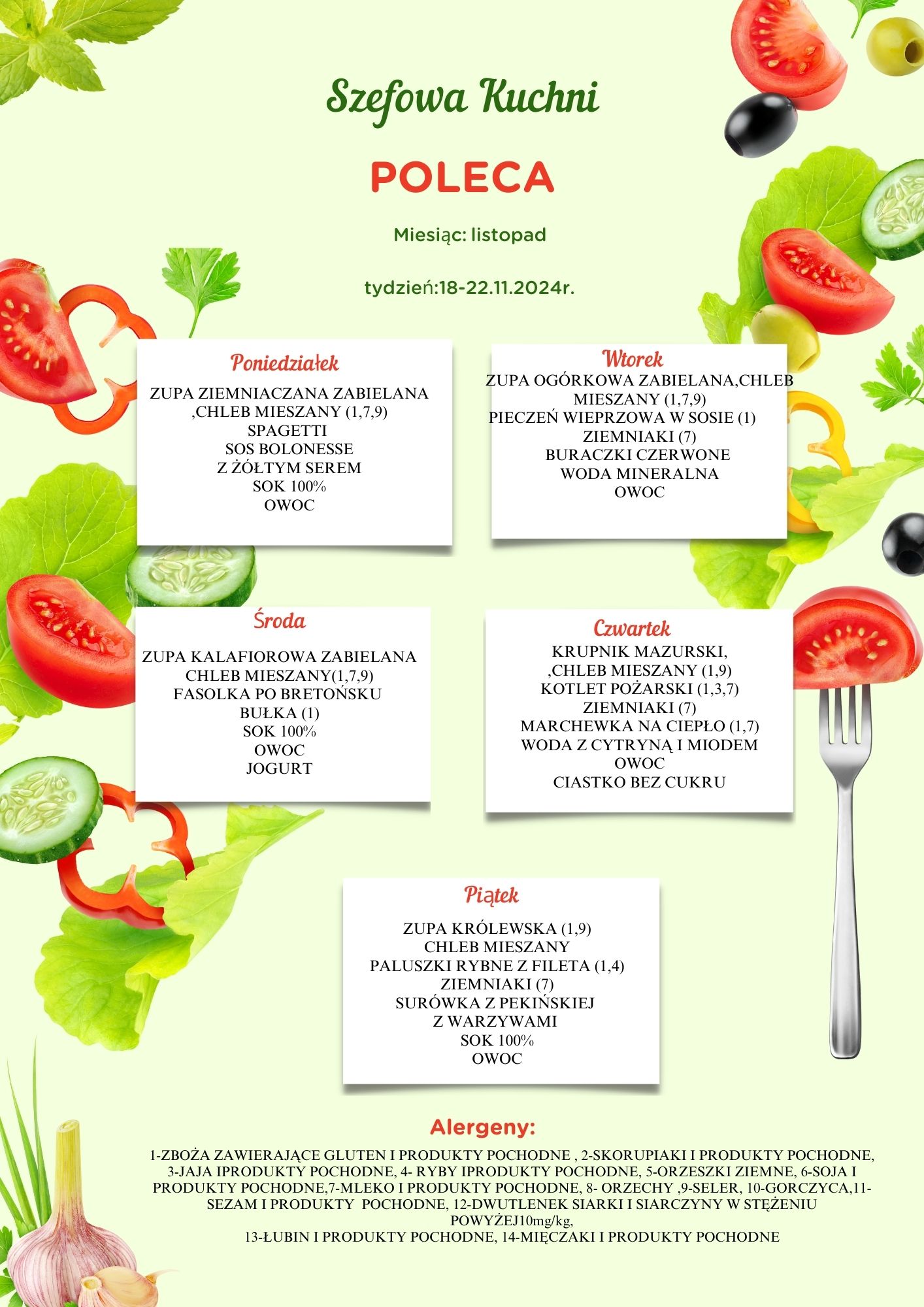 Szefowa Kuchni

POLECA

Miesiąc: listopad

tydzień:18-22.11.2024r.

Poniedziałek

ZUPA ZIEMNIACZANA ZABIELANA ,CHLEB MIESZANY (1,7,9)
SPAGETTI
SOS BOLONESSE
Z ŻÓŁTYM SEREM
SOK 100%
OWOC

Wtorek

ZUPA OGÓRKOWA ZABIELANA,CHLEB MIESZANY (1,7,9)
PIECZEŃ WIEPRZOWA W SOSIE (1)
ZIEMNIAKI (7)
BURACZKI CZERWONE
WODA MINERALNA
OWOC

Środa

ZUPA KALAFIOROWA ZABIELANA
CHLEB MIESZANY(1,7,9)
FASOLKA PO BRETOŃSKU
BUŁKA (1)
SOK 100%
OWOC
JOGURT

Czwartek

KRUPNIK MAZURSKI,
,CHLEB MIESZANY (1,9)
KOTLET POŻARSKI (1,3,7)
ZIEMNIAKI (7)
MARCHEWKA NA CIEPŁO (1,7)
WODA Z CYTRYNĄ I MIODEM
OWOC
CIASTKO BEZ CUKRU

Piątek

ZUPA KRÓLEWSKA (1,9)
CHLEB MIESZANY
PALUSZKI RYBNE Z FILETA (1,4)
ZIEMNIAKI (7)
SURÓWKA Z PEKIŃSKIEJ
Z WARZYWAMI
SOK 100%
OWOC

Alergeny:

1-ZBOŻA ZAWIERAJĄCE GLUTEN I PRODUKTY POCHODNE , 2-SKORUPIAKI I PRODUKTY POCHODNE, 3-JAJA IPRODUKTY POCHODNE, 4- RYBY IPRODUKTY POCHODNE, 5-ORZESZKI ZIEMNE, 6-SOJA I PRODUKTY POCHODNE,7-MLEKO I PRODUKTY POCHODNE, 8- ORZECHY ,9-SELER, 10-GORCZYCA,11-SEZAM I PRODUKTY POCHODNE, 12-DWUTLENEK SIARKI I SIARCZYNY W STĘŻENIU POWYŻEJ10mg/kg,
13-ŁUBIN I PRODUKTY POCHODNE, 14-MIĘCZAKI I PRODUKTY POCHODNE